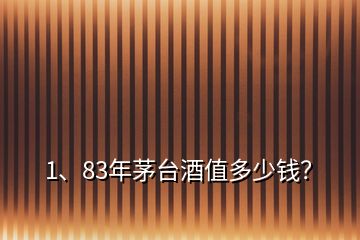 1、83年茅台酒值多少钱?